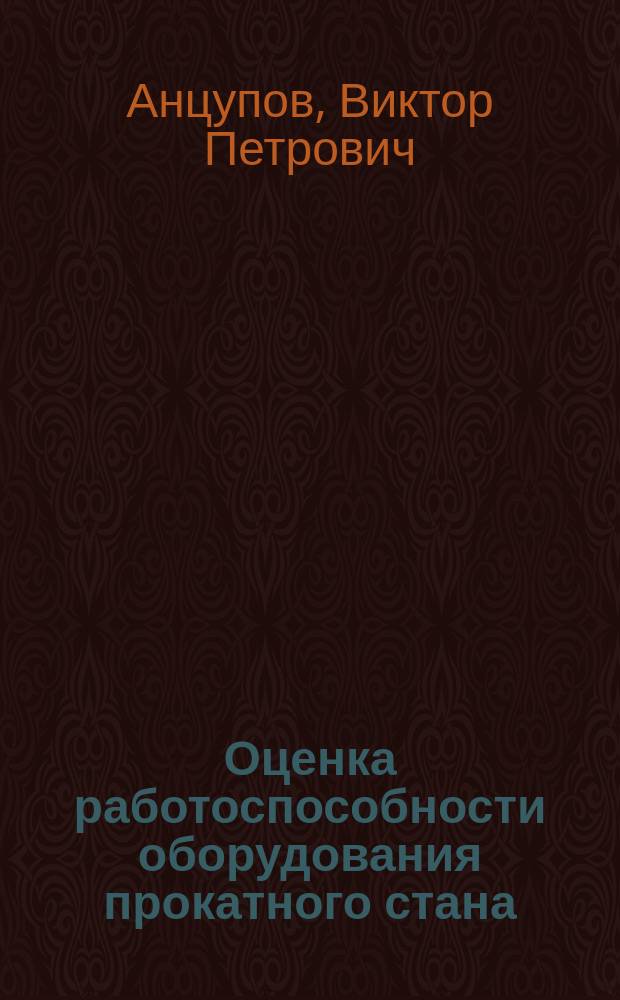 Анцупов, Виктор Петрович

Оценка работоспособности оборудования прокатного стана